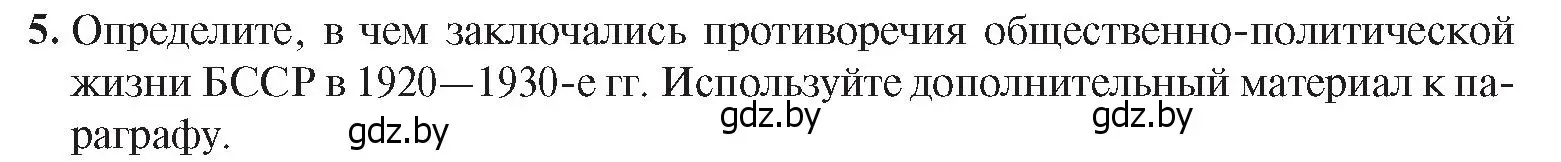 5. Определите, в чем заключались противоречия общественно-политической жизни БССР в 1920—1930-е гг. Используйте дополнительный материал к параграфу.

gdz.by gdz.by gdz.by